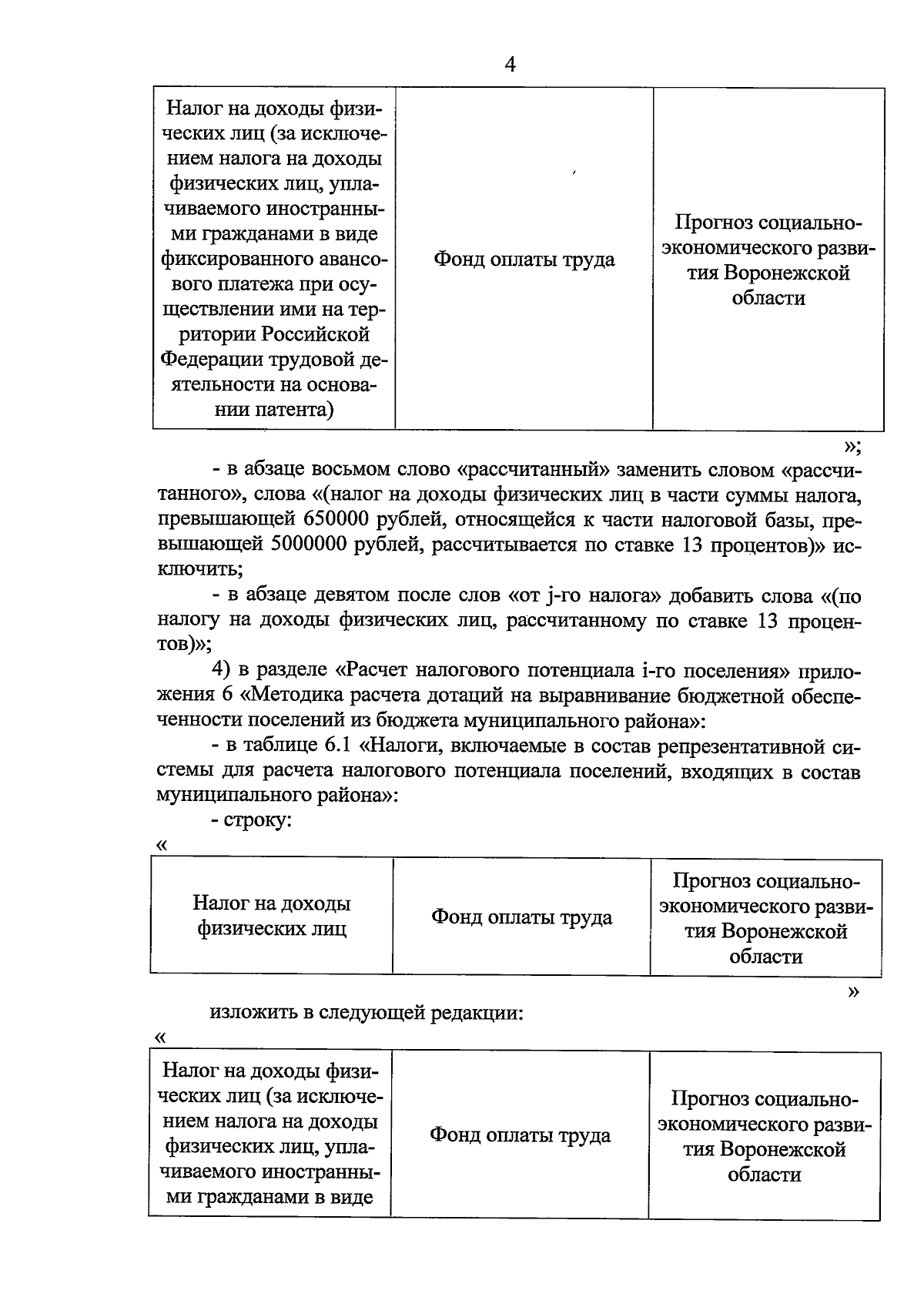 4

| Налог на доходы физических лиц (за исключением налога на доходы физических лиц, уплачиваемого иностранными гражданами в виде фиксированного авансового платежа при осуществлении ими на территории Российской Федерации трудовой деятельности на основании патента) | Фонд оплаты труда | Прогноз социально-экономического развития Воронежской области |
|---|---|---|

»;

- в абзаце восьмом слово «рассчитанный» заменить словом «рассчитанного», слова «(налог на доходы физических лиц в части суммы налога, превышающей 650000 рублей, относящейся к части налоговой базы, превышающей 5000000 рублей, рассчитывается по ставке 13 процентов)» исключить;

- в абзаце девятом после слов «от j-го налога» добавить слова «(по налогу на доходы физических лиц, рассчитанному по ставке 13 процентов)»;

4) в разделе «Расчет налогового потенциала i-го поселения» приложения 6 «Методика расчета дотаций на выравнивание бюджетной обеспеченности поселений из бюджета муниципального района»:

- в таблице 6.1 «Налоги, включаемые в состав репрезентативной системы для расчета налогового потенциала поселений, входящих в состав муниципального района»:

- строку:

«

| Налог на доходы физических лиц | Фонд оплаты труда | Прогноз социально-экономического развития Воронежской области |
|---|---|---|

»

изложить в следующей редакции:

«

| Налог на доходы физических лиц (за исключением налога на доходы физических лиц, уплачиваемого иностранными гражданами в виде | Фонд оплаты труда | Прогноз социально-экономического развития Воронежской области |
|---|---|---|